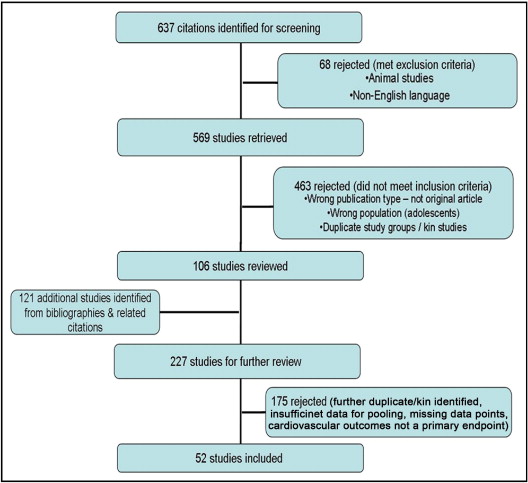 637 citations identified for screening

68 rejected (met exclusion criteria)
•Animal studies
•Non-English language

569 studies retrieved

463 rejected (did not meet inclusion criteria)
•Wrong publication type – not original article
•Wrong population (adolescents)
•Duplicate study groups / kin studies

106 studies reviewed

121 additional studies identified from bibliographies & related citations

227 studies for further review

175 rejected (further duplicate/kin identified, insufficinet data for pooling, missing data points, cardiovascular outcomes not a primary endpoint)

52 studies included